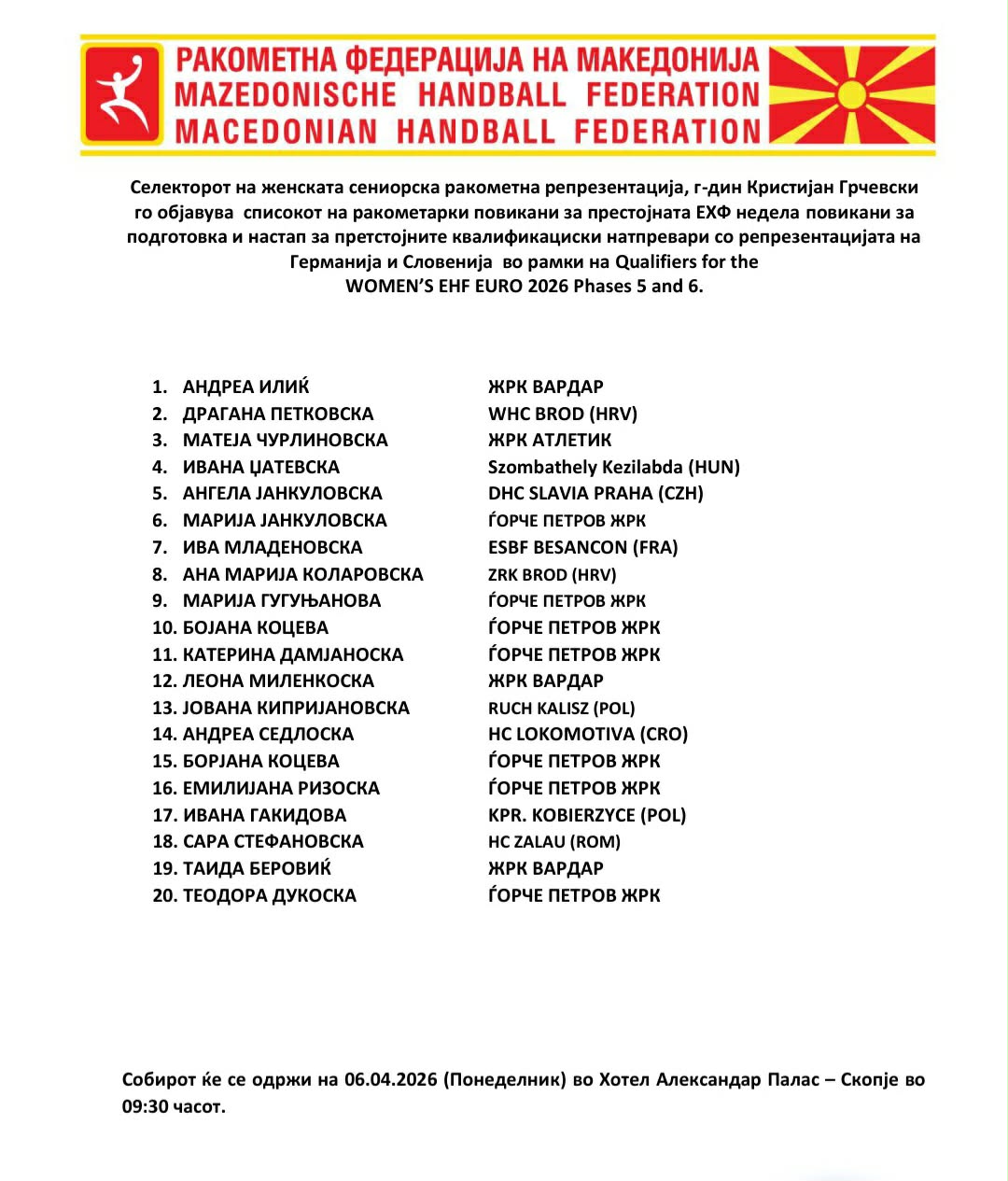 РАКОМЕТНА ФЕДЕРАЦИЈА НА МАКЕДОНИЈА
MAZEDONISCHE HANDBALL FEDERATION
MACEDONIAN HANDBALL FEDERATION

Селекторот на женската сениорска ракометна репрезентација, г-дин Кристијан Грчевски го објавува списокот на ракометарки повикани за престојната ЕХФ недела повикани за подготовка и настап за претстојните квалификациски натпревари со репрезентацијата на Германија и Словенија во рамки на Qualifiers for the WOMEN'S EHF EURO 2026 Phases 5 and 6.

| | |
|---|---|
| 1. АНДРЕА ИЛИЌ | ЖРК ВАРДАР |
| 2. ДРАГАНА ПЕТКОВСКА | WHC BROD (HRV) |
| 3. МАТЕЈА ЧУРЛИНОВСКА | ЖРК АТЛЕТИК |
| 4. ИВАНА ЏАТЕВСКА | Szombathely Kezilabda (HUN) |
| 5. АНГЕЛА ЈАНКУЛОВСКА | DHC SLAVIA PRAHA (CZH) |
| 6. МАРИЈА ЈАНКУЛОВСКА | ЃОРЧЕ ПЕТРОВ ЖРК |
| 7. ИВА МЛАДЕНОВСКА | ESBF BESANCON (FRA) |
| 8. АНА МАРИЈА КОЛАРОВСКА | ZRK BROD (HRV) |
| 9. МАРИЈА ГУГУЊАНОВА | ЃОРЧЕ ПЕТРОВ ЖРК |
| 10. БОЈАНА КОЦЕВА | ЃОРЧЕ ПЕТРОВ ЖРК |
| 11. КАТЕРИНА ДАМЈАНОСКА | ЃОРЧЕ ПЕТРОВ ЖРК |
| 12. ЛЕОНА МИЛЕНКОСКА | ЖРК ВАРДАР |
| 13. ЈОВАНА КИПРИЈАНОВСКА | RUCH KALISZ (POL) |
| 14. АНДРЕА СЕДЛОСКА | HC LOKOMOTIVA (CRO) |
| 15. БОРЈАНА КОЦЕВА | ЃОРЧЕ ПЕТРОВ ЖРК |
| 16. ЕМИЛИЈАНА РИЗОСКА | ЃОРЧЕ ПЕТРОВ ЖРК |
| 17. ИВАНА ГАКИДОВА | KPR. KOBIERZYCE (POL) |
| 18. САРА СТЕФАНОВСКА | HC ZALAU (ROM) |
| 19. ТАИДА БЕРОВИЌ | ЖРК ВАРДАР |
| 20. ТЕОДОРА ДУКОСКА | ЃОРЧЕ ПЕТРОВ ЖРК |

Собирот ќе се одржи на 06.04.2026 (Понеделник) во Хотел Александар Палас – Скопје во 09:30 часот.